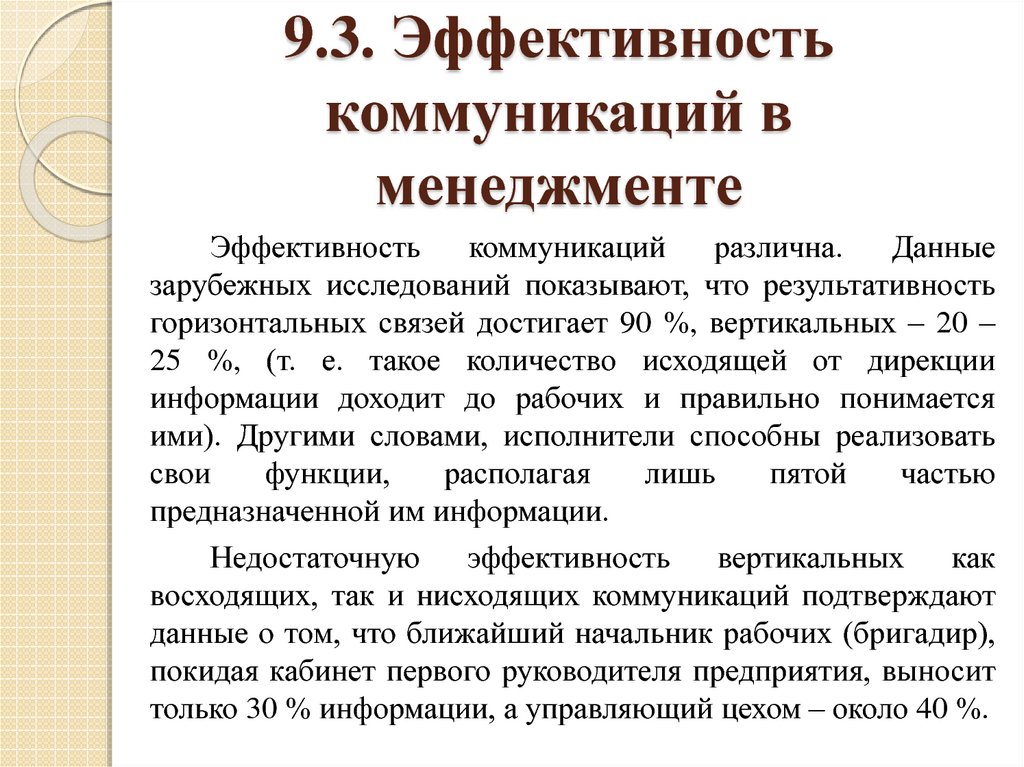 9.3. Эффективность коммуникаций в менеджменте

Эффективность коммуникаций различна. Данные зарубежных исследований показывают, что результативность горизонтальных связей достигает 90 %, вертикальных – 20 – 25 %, (т. е. такое количество исходящей от дирекции информации доходит до рабочих и правильно понимается ими). Другими словами, исполнители способны реализовать свои функции, располагая лишь пятой частью предназначенной им информации.

Недостаточную эффективность вертикальных как восходящих, так и нисходящих коммуникаций подтверждают данные о том, что ближайший начальник рабочих (бригадир), покидая кабинет первого руководителя предприятия, выносит только 30 % информации, а управляющий цехом – около 40 %.